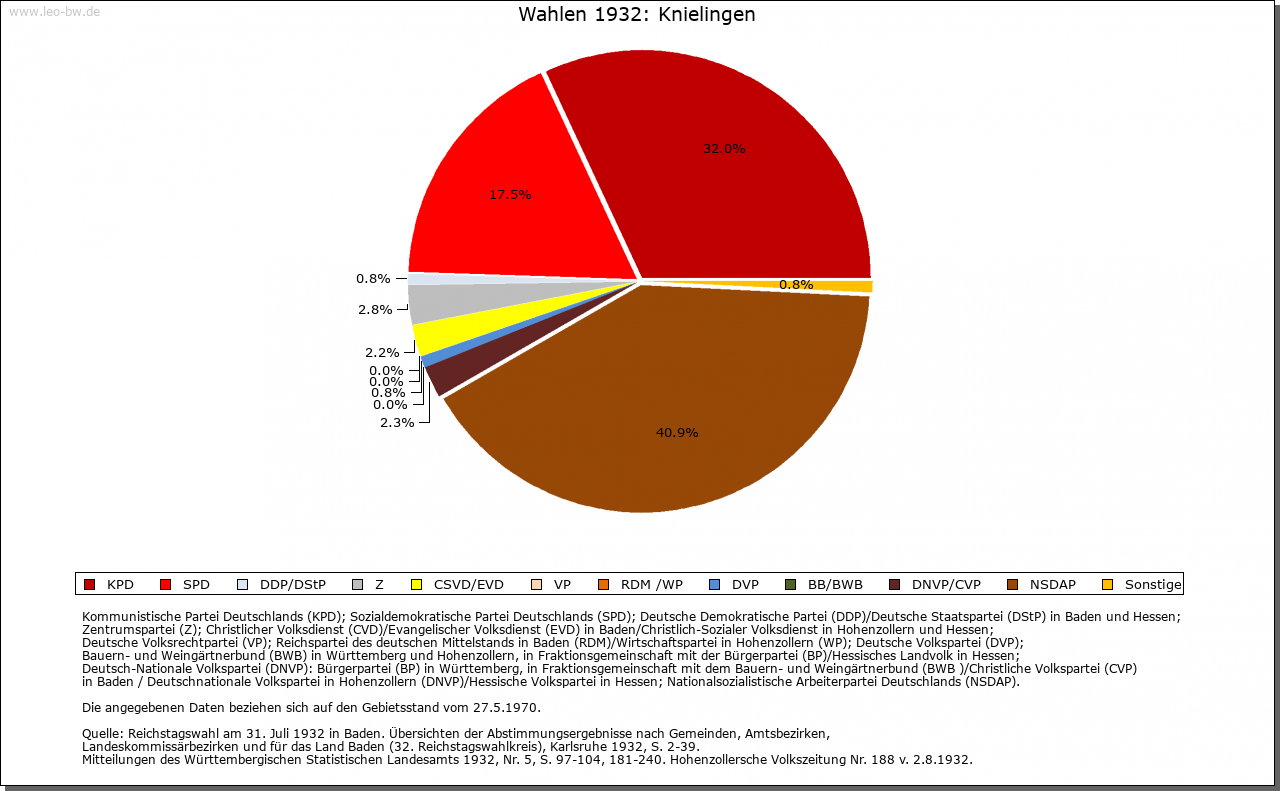 www.leo-bw.de

Wahlen 1932: Knielingen

32.0%
17.5%
0.8%
2.8%
2.2%
0.0%
0.0%
0.8%
0.0%
2.3%
40.9%
0.8%

KPD SPD DDP/DStP Z CSVD/EVD VP RDM /WP DVP BB/BWB DNVP/CVP NSDAP Sonstige

Kommunistische Partei Deutschlands (KPD); Sozialdemokratische Partei Deutschlands (SPD); Deutsche Demokratische Partei (DDP)/Deutsche Staatspartei (DStP) in Baden und Hessen; Zentrumspartei (Z); Christlicher Volksdienst (CVD)/Evangelischer Volksdienst (EVD) in Baden/Christlich-Sozialer Volksdienst in Hohenzollern und Hessen; Deutsche Volksrechtpartei (VP); Reichspartei des deutschen Mittelstands in Baden (RDM)/Wirtschaftspartei in Hohenzollern (WP); Deutsche Volkspartei (DVP); Bauern- und Weingärtnerbund (BWB) in Württemberg und Hohenzollern, in Fraktionsgemeinschaft mit der Bürgerpartei (BP)/Hessisches Landvolk in Hessen; Deutsch-Nationale Volkspartei (DNVP): Bürgerpartei (BP) in Württemberg, in Fraktionsgemeinschaft mit dem Bauern- und Weingärtnerbund (BWB )/Christliche Volkspartei (CVP) in Baden / Deutschnationale Volkspartei in Hohenzollern (DNVP)/Hessische Volkspartei in Hessen; Nationalsozialistische Arbeiterpartei Deutschlands (NSDAP).

Die angegebenen Daten beziehen sich auf den Gebietsstand vom 27.5.1970.

Quelle: Reichstagswahl am 31. Juli 1932 in Baden. Übersichten der Abstimmungsergebnisse nach Gemeinden, Amtsbezirken, Landeskommissärbezirken und für das Land Baden (32. Reichstagswahlkreis), Karlsruhe 1932, S. 2-39.
Mitteilungen des Württembergischen Statistischen Landesamts 1932, Nr. 5, S. 97-104, 181-240. Hohenzollersche Volkszeitung Nr. 188 v. 2.8.1932.